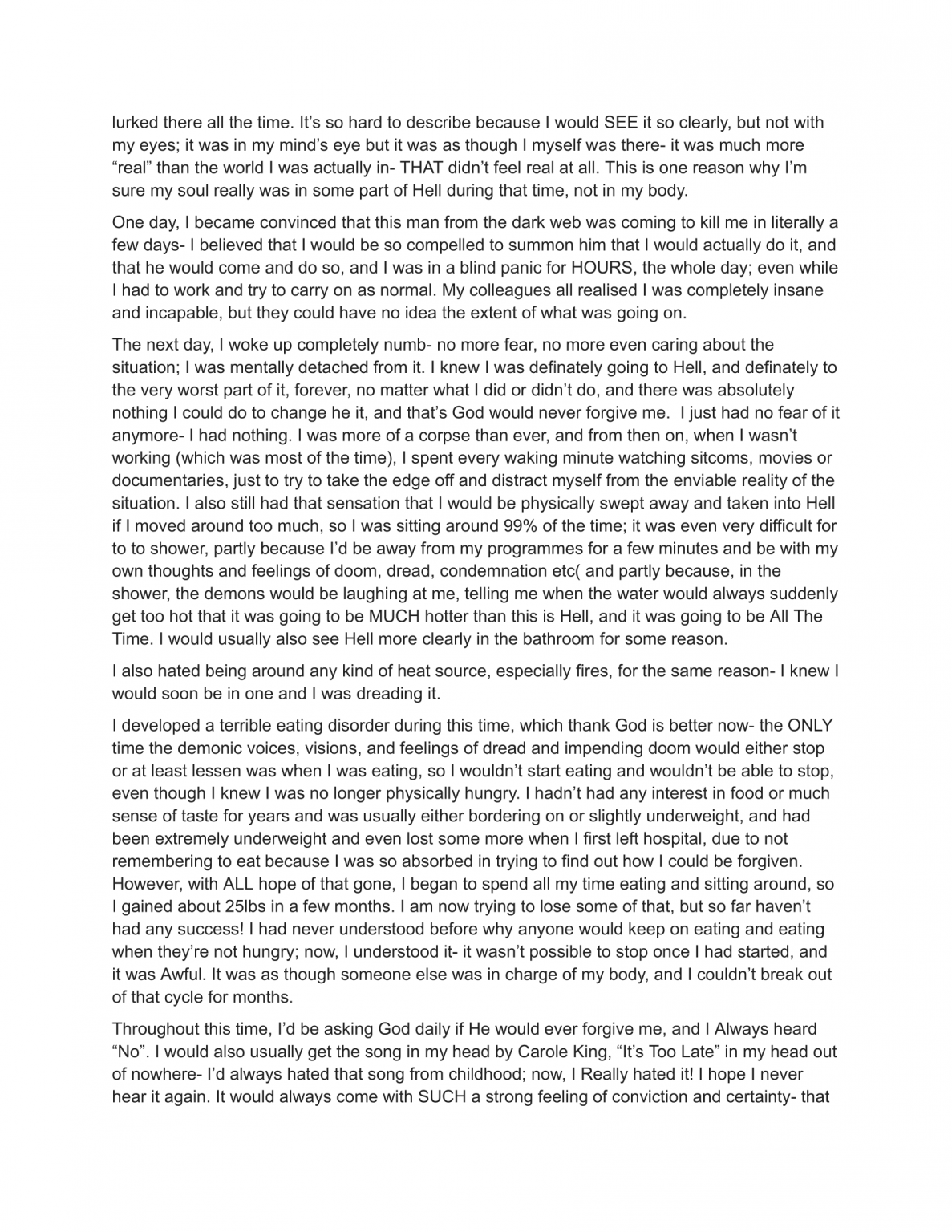 lurked there all the time. It’s so hard to describe because I would SEE it so clearly, but not with my eyes; it was in my mind’s eye but it was as though I myself was there- it was much more “real” than the world I was actually in- THAT didn’t feel real at all. This is one reason why I’m sure my soul really was in some part of Hell during that time, not in my body.

One day, I became convinced that this man from the dark web was coming to kill me in literally a few days- I believed that I would be so compelled to summon him that I would actually do it, and that he would come and do so, and I was in a blind panic for HOURS, the whole day; even while I had to work and try to carry on as normal. My colleagues all realised I was completely insane and incapable, but they could have no idea the extent of what was going on.

The next day, I woke up completely numb- no more fear, no more even caring about the situation; I was mentally detached from it. I knew I was definately going to Hell, and definately to the very worst part of it, forever, no matter what I did or didn’t do, and there was absolutely nothing I could do to change he it, and that’s God would never forgive me.  I just had no fear of it anymore- I had nothing. I was more of a corpse than ever, and from then on, when I wasn’t working (which was most of the time), I spent every waking minute watching sitcoms, movies or documentaries, just to try to take the edge off and distract myself from the enviable reality of the situation. I also still had that sensation that I would be physically swept away and taken into Hell if I moved around too much, so I was sitting around 99% of the time; it was even very difficult for to to shower, partly because I’d be away from my programmes for a few minutes and be with my own thoughts and feelings of doom, dread, condemnation etc( and partly because, in the shower, the demons would be laughing at me, telling me when the water would always suddenly get too hot that it was going to be MUCH hotter than this is Hell, and it was going to be All The Time. I would usually also see Hell more clearly in the bathroom for some reason.

I also hated being around any kind of heat source, especially fires, for the same reason- I knew I would soon be in one and I was dreading it.

I developed a terrible eating disorder during this time, which thank God is better now- the ONLY time the demonic voices, visions, and feelings of dread and impending doom would either stop or at least lessen was when I was eating, so I wouldn’t start eating and wouldn’t be able to stop, even though I knew I was no longer physically hungry. I hadn’t had any interest in food or much sense of taste for years and was usually either bordering on or slightly underweight, and had been extremely underweight and even lost some more when I first left hospital, due to not remembering to eat because I was so absorbed in trying to find out how I could be forgiven. However, with ALL hope of that gone, I began to spend all my time eating and sitting around, so I gained about 25lbs in a few months. I am now trying to lose some of that, but so far haven’t had any success! I had never understood before why anyone would keep on eating and eating when they’re not hungry; now, I understood it- it wasn’t possible to stop once I had started, and it was Awful. It was as though someone else was in charge of my body, and I couldn’t break out of that cycle for months.

Throughout this time, I’d be asking God daily if He would ever forgive me, and I Always heard “No”. I would also usually get the song in my head by Carole King, “It’s Too Late” in my head out of nowhere- I’d always hated that song from childhood; now, I Really hated it! I hope I never hear it again. It would always come with SUCH a strong feeling of conviction and certainty- that